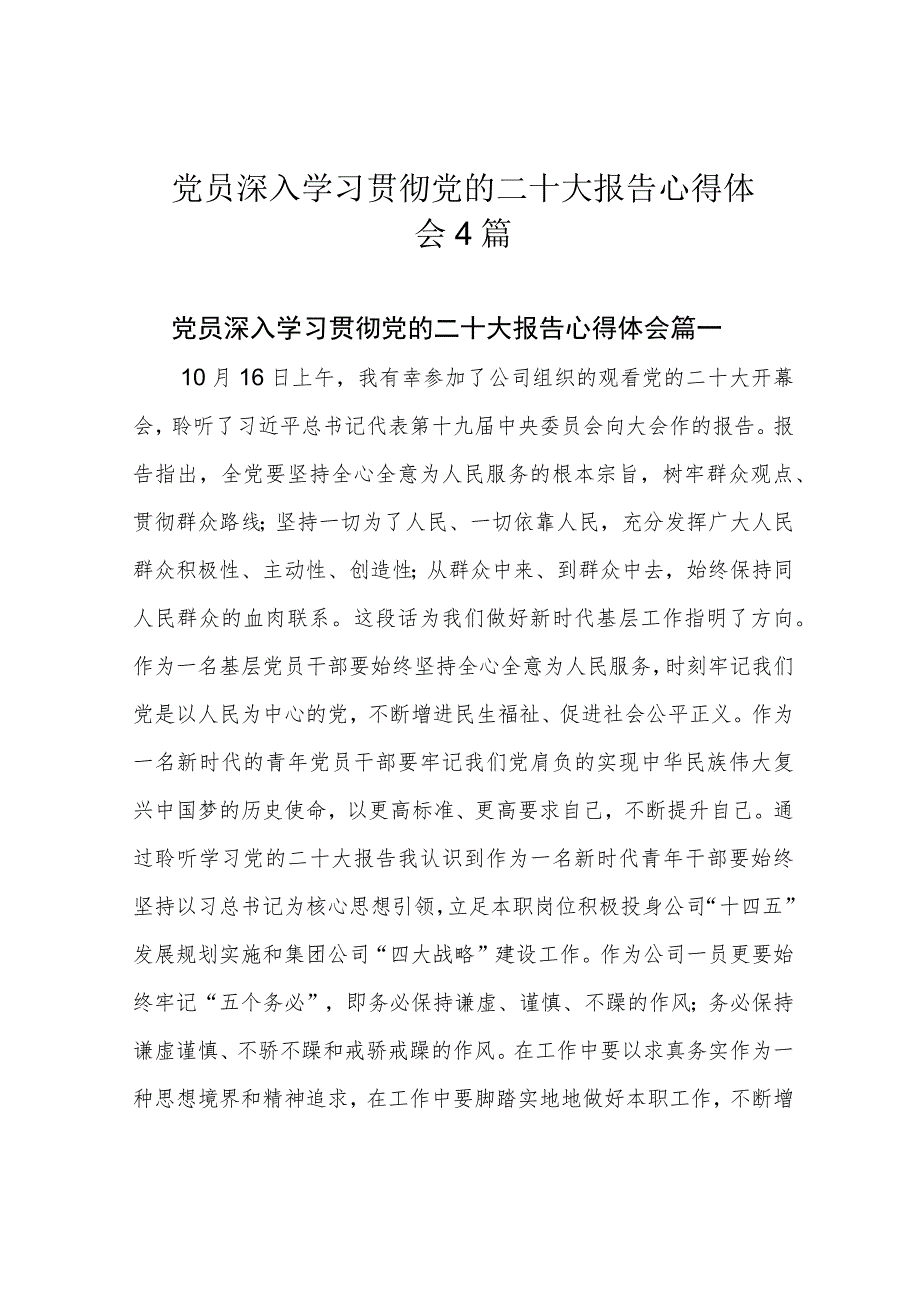 党员深入学习贯彻党的二十大报告心得体会4篇

党员深入学习贯彻党的二十大报告心得体会篇一

10月16日上午，我有幸参加了公司组织的观看党的二十大开幕会，聆听了习近平总书记代表第十九届中央委员会向大会作的报告。报告指出，全党要坚持全心全意为人民服务的根本宗旨，树牢群众观点、贯彻群众路线;坚持一切为了人民、一切依靠人民，充分发挥广大人民群众积极性、主动性、创造性;从群众中来、到群众中去，始终保持同人民群众的血肉联系。这段话为我们做好新时代基层工作指明了方向。作为一名基层党员干部要始终坚持全心全意为人民服务，时刻牢记我们党是以人民为中心的党，不断增进民生福祉、促进社会公平正义。作为一名新时代的青年党员干部要牢记我们党肩负的实现中华民族伟大复兴中国梦的历史使命，以更高标准、更高要求自己，不断提升自己。通过聆听学习党的二十大报告我认识到作为一名新时代青年干部要始终坚持以习总书记为核心思想引领，立足本职岗位积极投身公司“十四五”发展规划实施和集团公司“四大战略”建设工作。作为公司一员更要始终牢记“五个务必”，即务必保持谦虚、谨慎、不躁的作风;务必保持谦虚谨慎、不骄不躁和戒骄戒躁的作风。在工作中要以求真务实作为一种思想境界和精神追求，在工作中要脚踏实地地做好本职工作，不断增